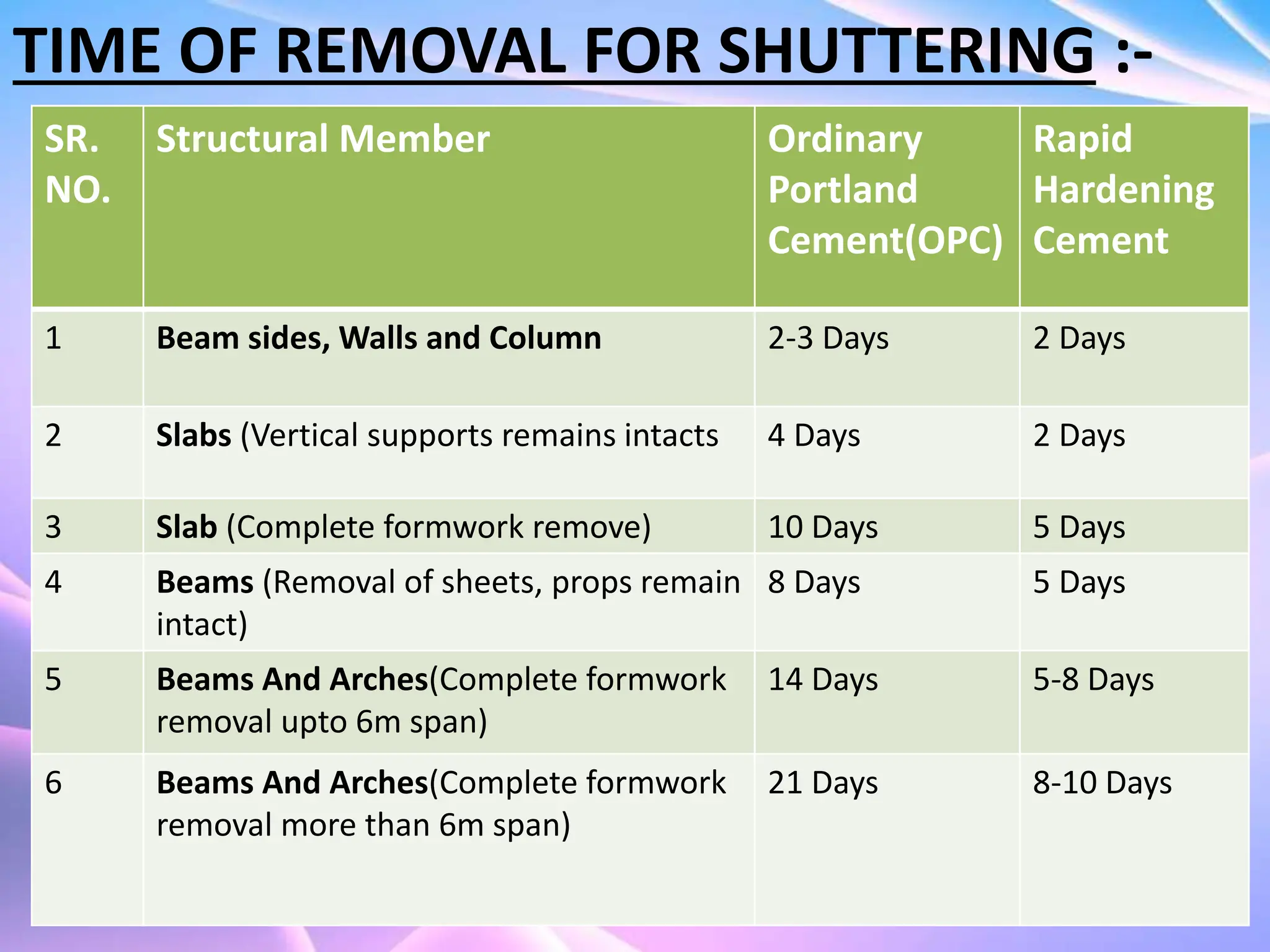 TIME OF REMOVAL FOR SHUTTERING :-

| SR. NO. | Structural Member | Ordinary Portland Cement(OPC) | Rapid Hardening Cement |
|---|---|---|---|
| 1 | Beam sides, Walls and Column | 2-3 Days | 2 Days |
| 2 | Slabs (Vertical supports remains intacts | 4 Days | 2 Days |
| 3 | Slab (Complete formwork remove) | 10 Days | 5 Days |
| 4 | Beams (Removal of sheets, props remain intact) | 8 Days | 5 Days |
| 5 | Beams And Arches(Complete formwork removal upto 6m span) | 14 Days | 5-8 Days |
| 6 | Beams And Arches(Complete formwork removal more than 6m span) | 21 Days | 8-10 Days |